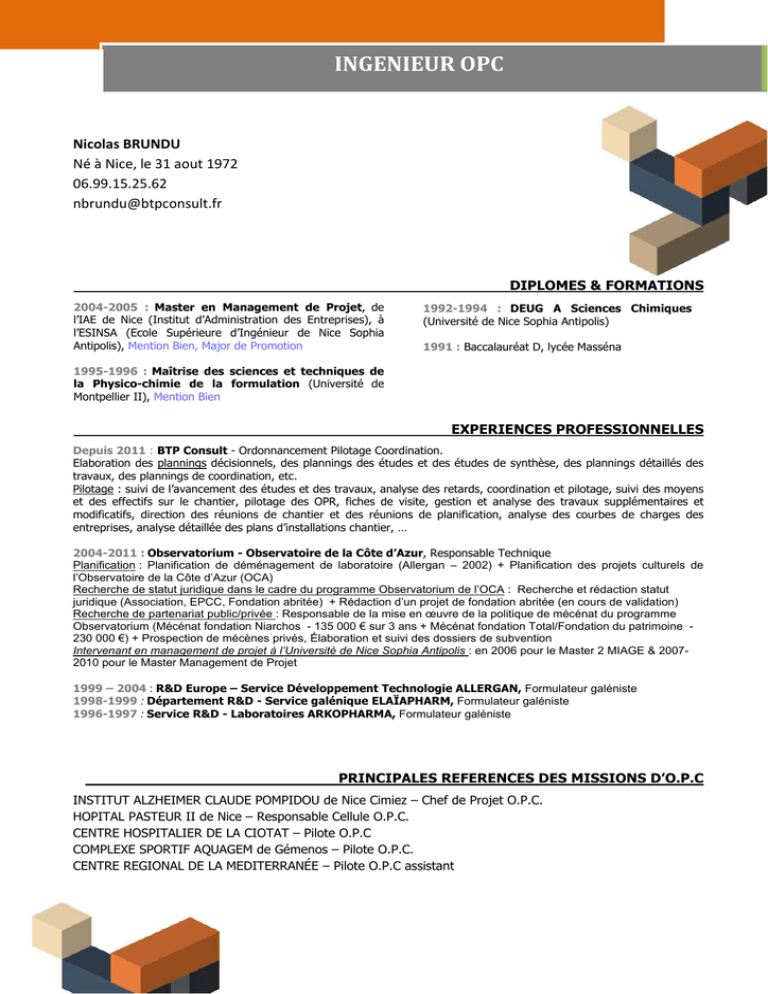 INGENIEUR OPC

Nicolas BRUNDU
Né à Nice, le 31 aout 1972
06.99.15.25.62
nbrundu@btpconsult.fr

DIPLOMES & FORMATIONS

2004-2005 : Master en Management de Projet, de l'IAE de Nice (Institut d'Administration des Entreprises), à l'ESINSA (Ecole Supérieure d'Ingénieur de Nice Sophia Antipolis), Mention Bien, Major de Promotion

1995-1996 : Maîtrise des sciences et techniques de la Physico-chimie de la formulation (Université de Montpellier II), Mention Bien

1992-1994 : DEUG A Sciences Chimiques (Université de Nice Sophia Antipolis)

1991 : Baccalauréat D, lycée Masséna

EXPERIENCES PROFESSIONNELLES

Depuis 2011 : BTP Consult - Ordonnancement Pilotage Coordination.
Elaboration des plannings décisionnels, des plannings des études et des études de synthèse, des plannings détaillés des travaux, des plannings de coordination, etc.
Pilotage : suivi de l'avancement des études et des travaux, analyse des retards, coordination et pilotage, suivi des moyens et des effectifs sur le chantier, pilotage des OPR, fiches de visite, gestion et analyse des travaux supplémentaires et modificatifs, direction des réunions de chantier et des réunions de planification, analyse des courbes de charges des entreprises, analyse détaillée des plans d'installations chantier, …

2004-2011 : Observatorium - Observatoire de la Côte d'Azur, Responsable Technique
Planification : Planification de déménagement de laboratoire (Allergan – 2002) + Planification des projets culturels de l'Observatoire de la Côte d'Azur (OCA)
Recherche de statut juridique dans le cadre du programme Observatorium de l'OCA : Recherche et rédaction statut juridique (Association, EPCC, Fondation abritée) + Rédaction d'un projet de fondation abritée (en cours de validation)
Recherche de partenariat public/privée : Responsable de la mise en œuvre de la politique de mécénat du programme Observatorium (Mécénat fondation Niarchos - 135 000 € sur 3 ans + Mécénat fondation Total/Fondation du patrimoine - 230 000 €) + Prospection de mécènes privés, Élaboration et suivi des dossiers de subvention
Intervenant en management de projet à l'Université de Nice Sophia Antipolis : en 2006 pour le Master 2 MIAGE & 2007-2010 pour le Master Management de Projet

1999 – 2004 : R&D Europe – Service Développement Technologie ALLERGAN, Formulateur galéniste
1998-1999 : Département R&D - Service galénique ELAÏAPHARM, Formulateur galéniste
1996-1997 : Service R&D - Laboratoires ARKOPHARMA, Formulateur galéniste

PRINCIPALES REFERENCES DES MISSIONS D'O.P.C

INSTITUT ALZHEIMER CLAUDE POMPIDOU de Nice Cimiez – Chef de Projet O.P.C.
HOPITAL PASTEUR II de Nice – Responsable Cellule O.P.C.
CENTRE HOSPITALIER DE LA CIOTAT – Pilote O.P.C
COMPLEXE SPORTIF AQUAGEM de Gémenos – Pilote O.P.C.
CENTRE REGIONAL DE LA MEDITERRANÉE – Pilote O.P.C assistant